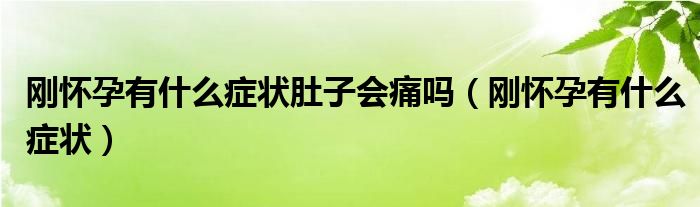 刚怀孕有什么症状肚子会痛吗（刚怀孕有什么症状）